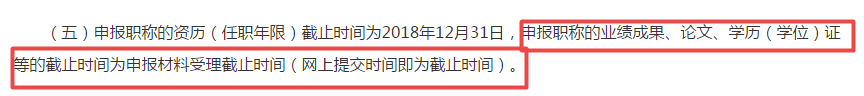 （五）申报职称的资历（任职年限）截止时间为2018年12月31日，申报职称的业绩成果、论文、学历（学位）证等的截止时间为申报材料受理截止时间（网上提交时间即为截止时间）。